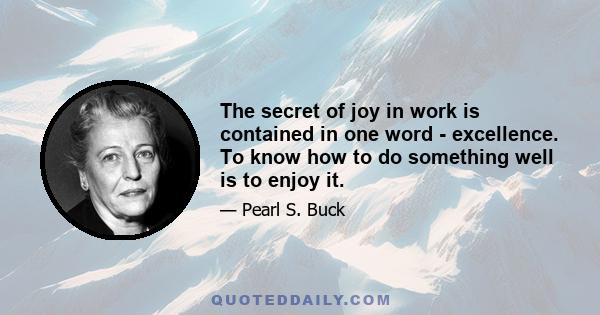 The secret of joy in work is contained in one word - excellence. To know how to do something well is to enjoy it.

— Pearl S. Buck

QUOTEDDAILY.COM